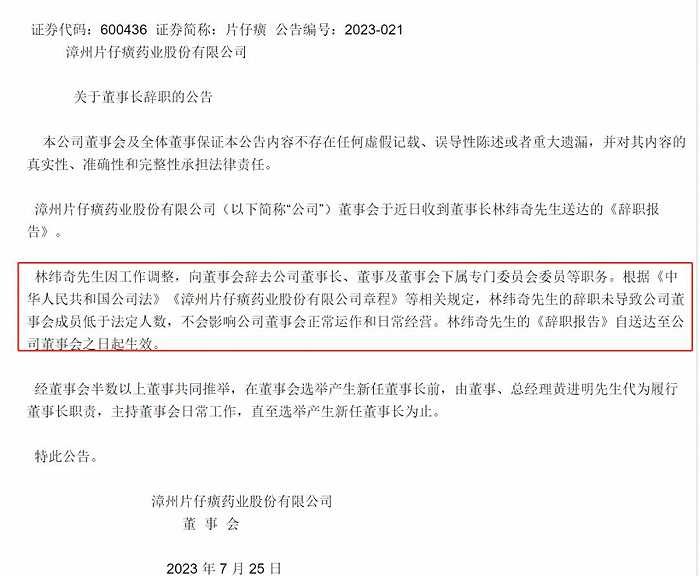 证券代码：600436 证券简称：片仔癀 公告编号：2023-021

漳州片仔癀药业股份有限公司

关于董事长辞职的公告

本公司董事会及全体董事保证本公告内容不存在任何虚假记载、误导性陈述或者重大遗漏，并对其内容的真实性、准确性和完整性承担法律责任。

漳州片仔癀药业股份有限公司（以下简称“公司”）董事会于近日收到董事长林纬奇先生送达的《辞职报告》。

林纬奇先生因工作调整，向董事会辞去公司董事长、董事及董事会下属专门委员会委员等职务。根据《中华人民共和国公司法》《漳州片仔癀药业股份有限公司章程》等相关规定，林纬奇先生的辞职未导致公司董事会成员低于法定人数，不会影响公司董事会正常运作和日常经营。林纬奇先生的《辞职报告》自送达至公司董事会之日起生效。

经董事会半数以上董事共同推举，在董事会选举产生新任董事长前，由董事、总经理黄进明先生代为履行董事长职责，主持董事会日常工作，直至选举产生新任董事长为止。

特此公告。

漳州片仔癀药业股份有限公司
董 事 会

2023 年 7 月 25 日